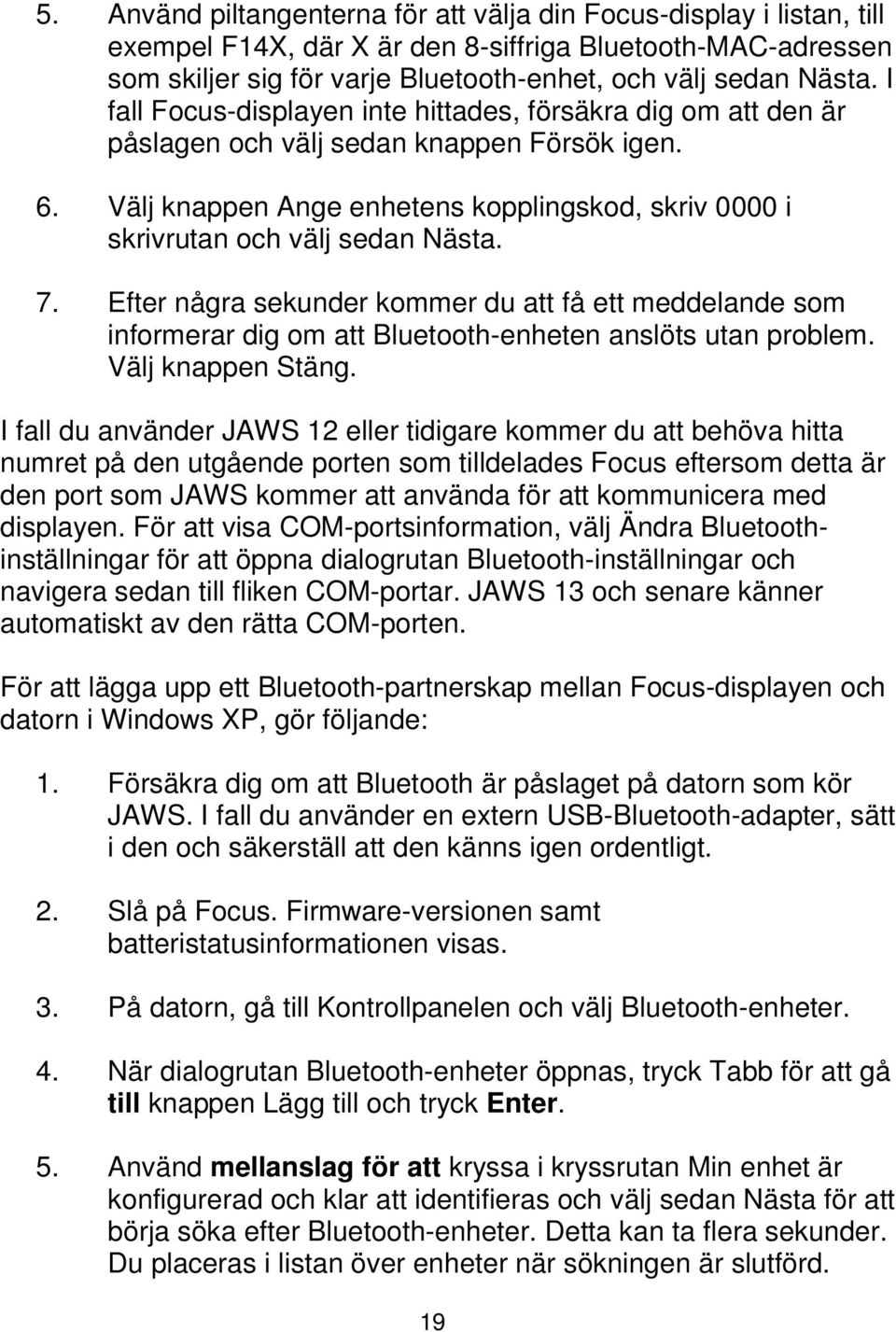 5. Använd piltangenterna för att välja din Focus-display i listan, till exempel F14X, där X är den 8-siffriga Bluetooth-MAC-adressen som skiljer sig för varje Bluetooth-enhet, och välj sedan Nästa. I fall Focus-displayen inte hittades, försäkra dig om att den är påslagen och välj sedan knappen Försök igen.

6. Välj knappen Ange enhetens kopplingskod, skriv 0000 i skrivrutan och välj sedan Nästa.

7. Efter några sekunder kommer du att få ett meddelande som informerar dig om att Bluetooth-enheten anslöts utan problem. Välj knappen Stäng.

I fall du använder JAWS 12 eller tidigare kommer du att behöva hitta numret på den utgående porten som tilldelades Focus eftersom detta är den port som JAWS kommer att använda för att kommunicera med displayen. För att visa COM-portsinformation, välj Ändra Bluetooth-inställningar för att öppna dialogrutan Bluetooth-inställningar och navigera sedan till fliken COM-portar. JAWS 13 och senare känner automatiskt av den rätta COM-porten.

För att lägga upp ett Bluetooth-partnerskap mellan Focus-displayen och datorn i Windows XP, gör följande:

1. Försäkra dig om att Bluetooth är påslaget på datorn som kör JAWS. I fall du använder en extern USB-Bluetooth-adapter, sätt i den och säkerställ att den känns igen ordentligt.

2. Slå på Focus. Firmware-versionen samt batteristatusinformationen visas.

3. På datorn, gå till Kontrollpanelen och välj Bluetooth-enheter.

4. När dialogrutan Bluetooth-enheter öppnas, tryck Tabb för att gå till knappen Lägg till och tryck Enter.

5. Använd mellanslag för att kryssa i kryssrutan Min enhet är konfigurerad och klar att identifieras och välj sedan Nästa för att börja söka efter Bluetooth-enheter. Detta kan ta flera sekunder. Du placeras i listan över enheter när sökningen är slutförd.

19